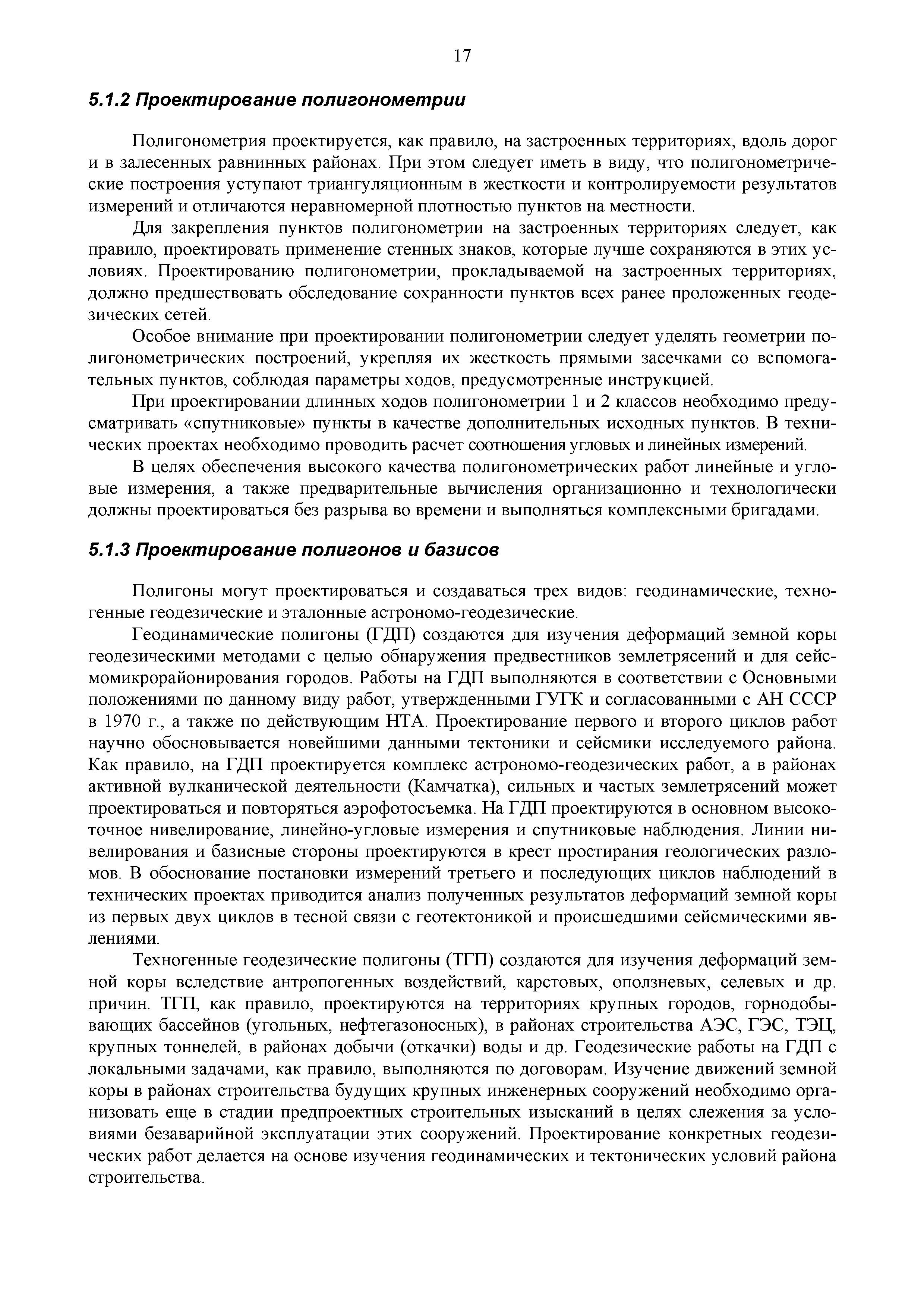 17

5.1.2 Проектирование полигонометрии

Полигонометрия проектируется, как правило, на застроенных территориях, вдоль дорог и в залесенных равнинных районах. При этом следует иметь в виду, что полигонометрические построения уступают триангуляционным в жесткости и контролируемости результатов измерений и отличаются неравномерной плотностью пунктов на местности.

Для закрепления пунктов полигонометрии на застроенных территориях следует, как правило, проектировать применение стенных знаков, которые лучше сохраняются в этих условиях. Проектированию полигонометрии, прокладываемой на застроенных территориях, должно предшествовать обследование сохранности пунктов всех ранее проложенных геодезических сетей.

Особое внимание при проектировании полигонометрии следует уделять геометрии полигонометрических построений, укрепляя их жесткость прямыми засечками со вспомогательных пунктов, соблюдая параметры ходов, предусмотренные инструкцией.

При проектировании длинных ходов полигонометрии 1 и 2 классов необходимо предусматривать «спутниковые» пункты в качестве дополнительных исходных пунктов. В технических проектах необходимо проводить расчет соотношения угловых и линейных измерений.

В целях обеспечения высокого качества полигонометрических работ линейные и угловые измерения, а также предварительные вычисления организационно и технологически должны проектироваться без разрыва во времени и выполняться комплексными бригадами.

5.1.3 Проектирование полигонов и базисов

Полигоны могут проектироваться и создаваться трех видов: геодинамические, техногенные геодезические и эталонные астрономо-геодезические.

Геодинамические полигоны (ГДП) создаются для изучения деформаций земной коры геодезическими методами с целью обнаружения предвестников землетрясений и для сейсмомикрорайонирования городов. Работы на ГДП выполняются в соответствии с Основными положениями по данному виду работ, утвержденными ГУГК и согласованными с АН СССР в 1970 г., а также по действующим НТА. Проектирование первого и второго циклов работ научно обосновывается новейшими данными тектоники и сейсмики исследуемого района. Как правило, на ГДП проектируется комплекс астрономо-геодезических работ, а в районах активной вулканической деятельности (Камчатка), сильных и частых землетрясений может проектироваться и повторяться аэрофотосъемка. На ГДП проектируются в основном высокоточное нивелирование, линейно-угловые измерения и спутниковые наблюдения. Линии нивелирования и базисные стороны проектируются в крест простирания геологических разломов. В обоснование постановки измерений третьего и последующих циклов наблюдений в технических проектах приводится анализ полученных результатов деформаций земной коры из первых двух циклов в тесной связи с геотектоникой и происшедшими сейсмическими явлениями.

Техногенные геодезические полигоны (ТГП) создаются для изучения деформаций земной коры вследствие антропогенных воздействий, карстовых, оползневых, селевых и др. причин. ТГП, как правило, проектируются на территориях крупных городов, горнодобывающих бассейнов (угольных, нефтегазоносных), в районах строительства АЭС, ГЭС, ТЭЦ, крупных тоннелей, в районах добычи (откачки) воды и др. Геодезические работы на ГДП с локальными задачами, как правило, выполняются по договорам. Изучение движений земной коры в районах строительства будущих крупных инженерных сооружений необходимо организовать еще в стадии предпроектных строительных изысканий в целях слежения за условиями безаварийной эксплуатации этих сооружений. Проектирование конкретных геодезических работ делается на основе изучения геодинамических и тектонических условий района строительства.